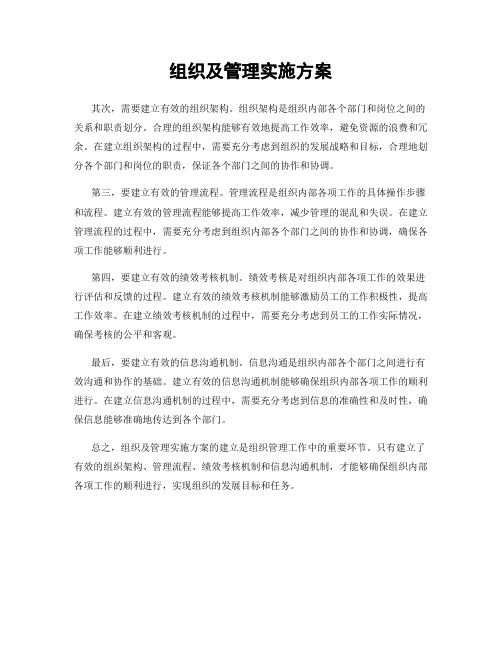 组织及管理实施方案

其次，需要建立有效的组织架构。组织架构是组织内部各个部门和岗位之间的关系和职责划分。合理的组织架构能够有效地提高工作效率，避免资源的浪费和冗余。在建立组织架构的过程中，需要充分考虑到组织的发展战略和目标，合理地划分各个部门和岗位的职责，保证各个部门之间的协作和协调。

第三，要建立有效的管理流程。管理流程是组织内部各项工作的具体操作步骤和流程。建立有效的管理流程能够提高工作效率，减少管理的混乱和失误。在建立管理流程的过程中，需要充分考虑到组织内部各个部门之间的协作和协调，确保各项工作能够顺利进行。

第四，要建立有效的绩效考核机制。绩效考核是对组织内部各项工作的效果进行评估和反馈的过程。建立有效的绩效考核机制能够激励员工的工作积极性，提高工作效率。在建立绩效考核机制的过程中，需要充分考虑到员工的工作实际情况，确保考核的公平和客观。

最后，要建立有效的信息沟通机制。信息沟通是组织内部各个部门之间进行有效沟通和协作的基础。建立有效的信息沟通机制能够确保组织内部各项工作的顺利进行。在建立信息沟通机制的过程中，需要充分考虑到信息的准确性和及时性，确保信息能够准确地传达到各个部门。

总之，组织及管理实施方案的建立是组织管理工作中的重要环节。只有建立了有效的组织架构、管理流程、绩效考核机制和信息沟通机制，才能够确保组织内部各项工作的顺利进行，实现组织的发展目标和任务。